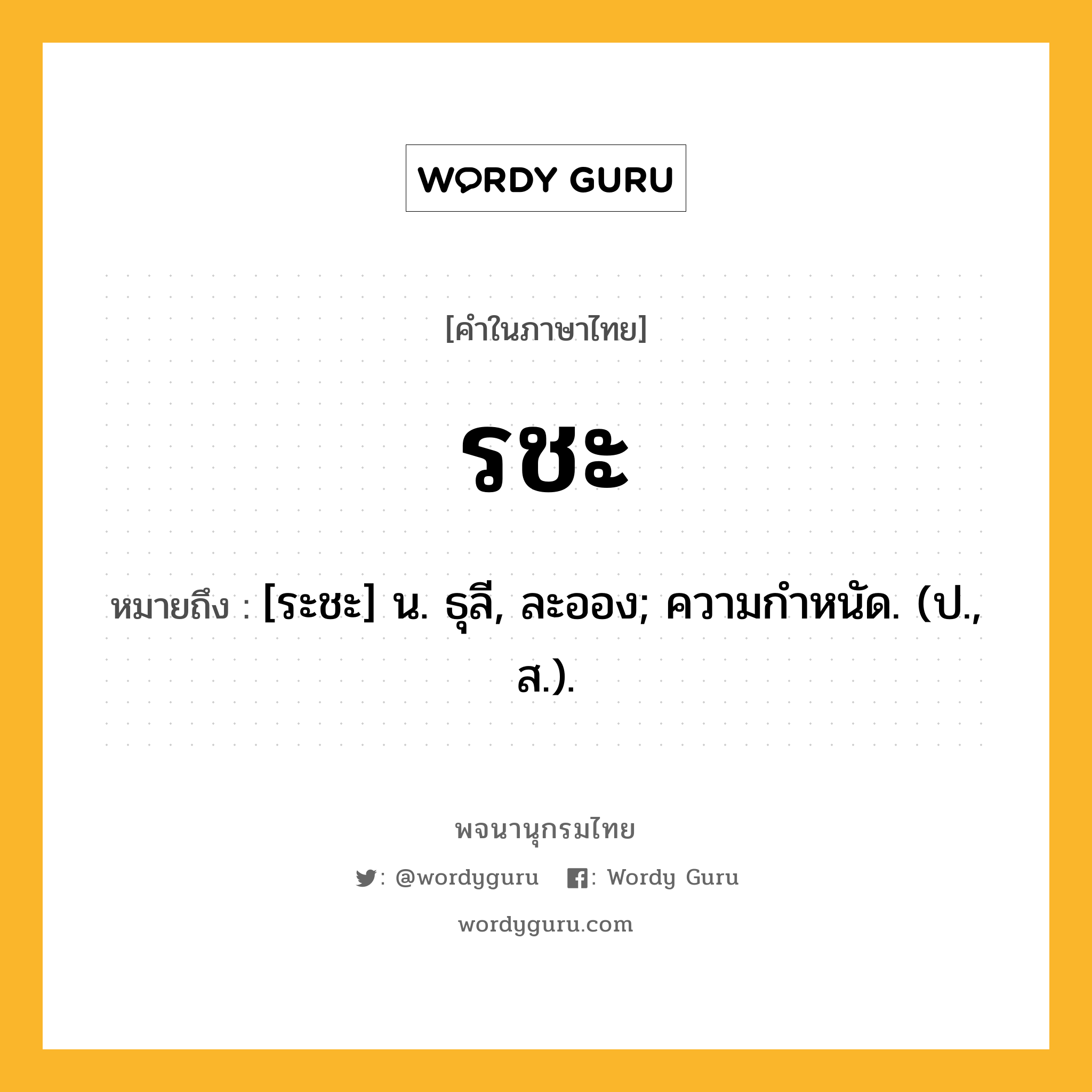 WORDY GURU

[คำในภาษาไทย]

รชะ

หมายถึง : [ระชะ] น. ธุลี, ละออง; ความกำหนัด. (ป., ส.).

พจนานุกรมไทย

: @wordyguru : Wordy Guru

wordyguru.com